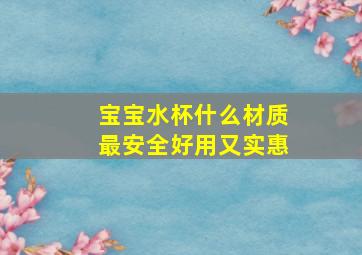 宝宝水杯什么材质
最安全好用又实惠